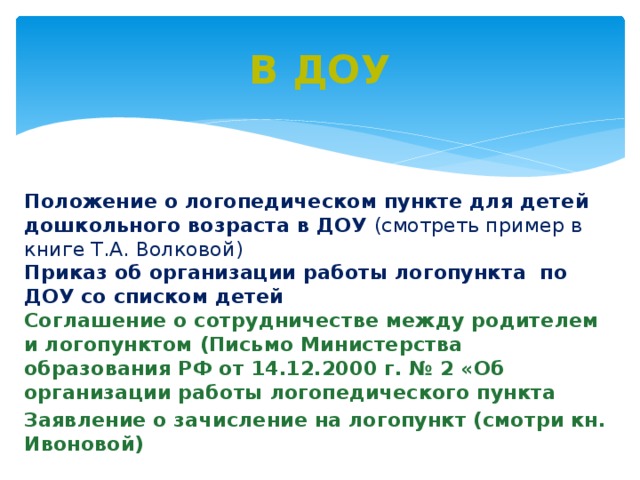 В ДОУ

Положение о логопедическом пункте для детей дошкольного возраста в ДОУ (смотреть пример в книге Т.А. Волковой)
Приказ об организации работы логопункта по ДОУ со списком детей
Соглашение о сотрудничестве между родителем и логопунктом (Письмо Министерства образования РФ от 14.12.2000 г. № 2 «Об организации работы логопедического пункта
Заявление о зачисление на логопункт (смотри кн. Ивоновой)